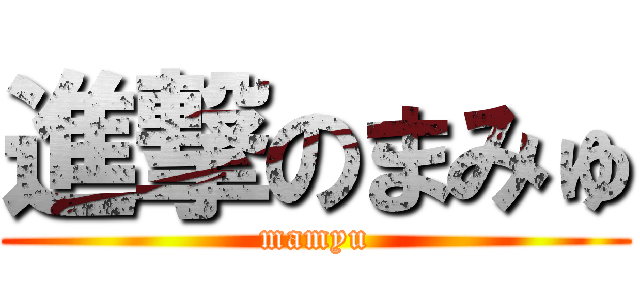 進撃のまみゅ
mamyu